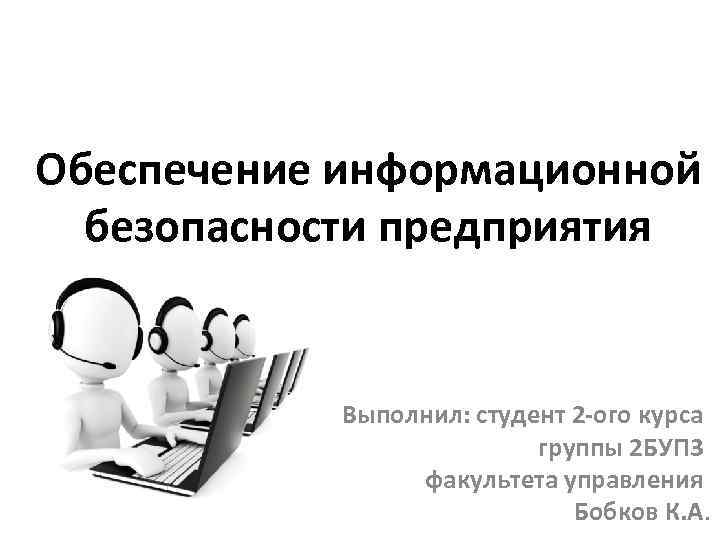 Обеспечение информационной безопасности предприятия

Выполнил: студент 2-ого курса
группы 2БУП3
факультета управления
Бобков К.А.